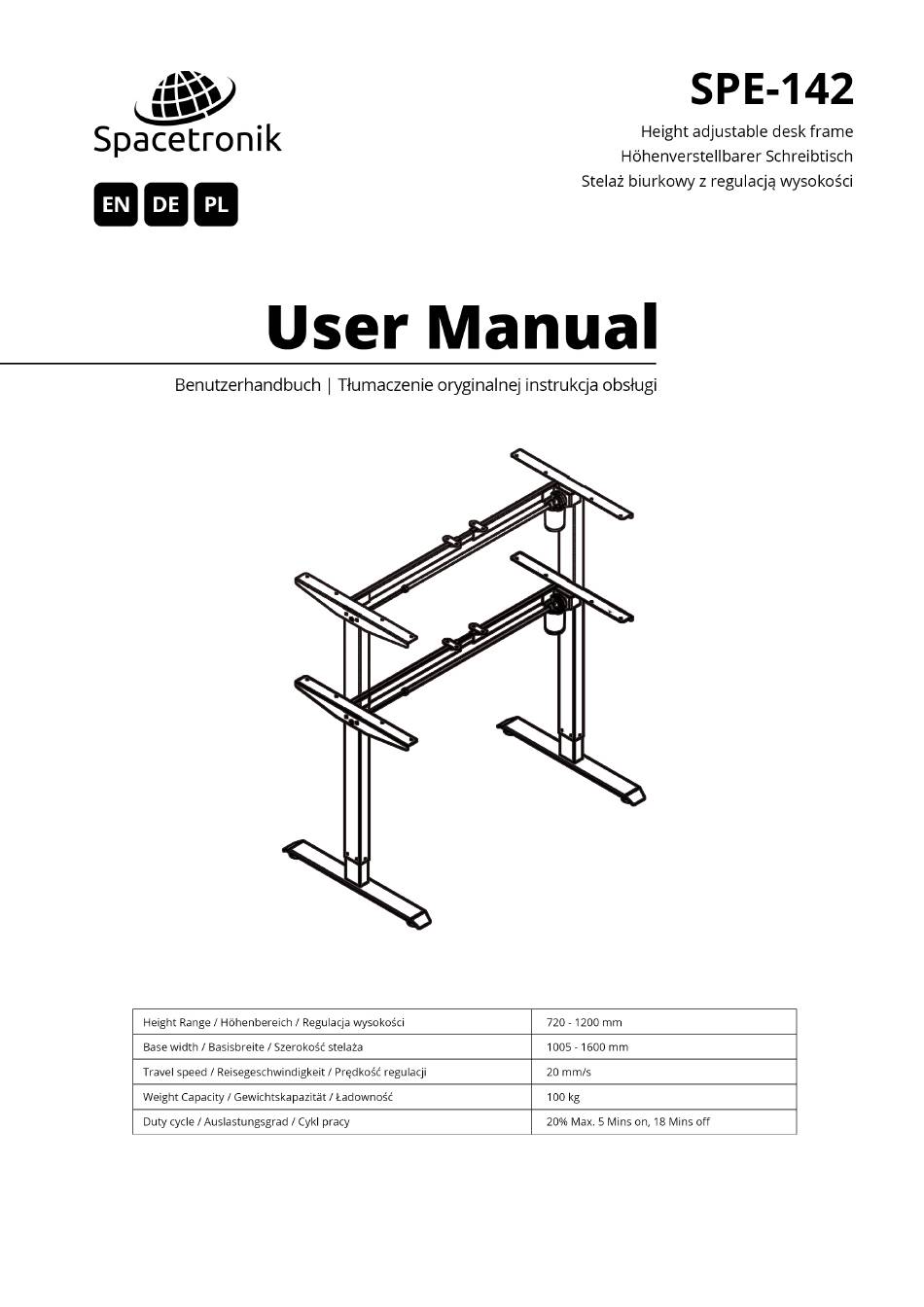 Spacetronik

EN DE PL

SPE-142

Height adjustable desk frame
Höhenverstellbarer Schreibtisch
Stelaż biurkowy z regulacją wysokości

User Manual

Benutzerhandbuch | Tłumaczenie oryginalnej instrukcja obsługi

| Height Range / Höhenbereich / Regulacja wysokości | 720 - 1200 mm |
|---|---|
| Base width / Basisbreite / Szerokość stelaża | 1005 - 1600 mm |
| Travel speed / Reisegeschwindigkeit / Prędkość regulacji | 20 mm/s |
| Weight Capacity / Gewichtskapazität / Ładowność | 100 kg |
| Duty cycle / Auslastungsgrad / Cykl pracy | 20% Max. 5 Mins on, 18 Mins off |